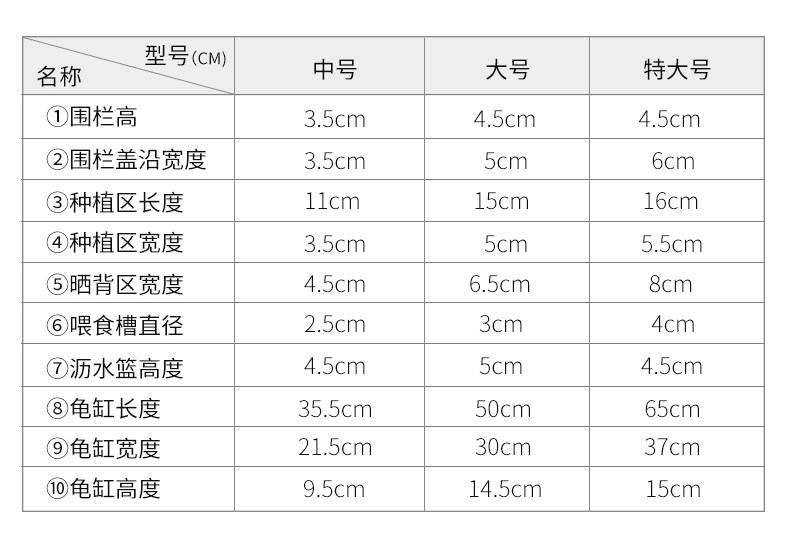 | 型号(CM) 名称 | 中号 | 大号 | 特大号 |
|---|---|---|---|
| ①围栏高 | 3.5cm | 4.5cm | 4.5cm |
| ②围栏盖沿宽度 | 3.5cm | 5cm | 6cm |
| ③种植区长度 | 11cm | 15cm | 16cm |
| ④种植区宽度 | 3.5cm | 5cm | 5.5cm |
| ⑤晒背区宽度 | 4.5cm | 6.5cm | 8cm |
| ⑥喂食槽直径 | 2.5cm | 3cm | 4cm |
| ⑦沥水篮高度 | 4.5cm | 5cm | 4.5cm |
| ⑧龟缸长度 | 35.5cm | 50cm | 65cm |
| ⑨龟缸宽度 | 21.5cm | 30cm | 37cm |
| ⑩龟缸高度 | 9.5cm | 14.5cm | 15cm |